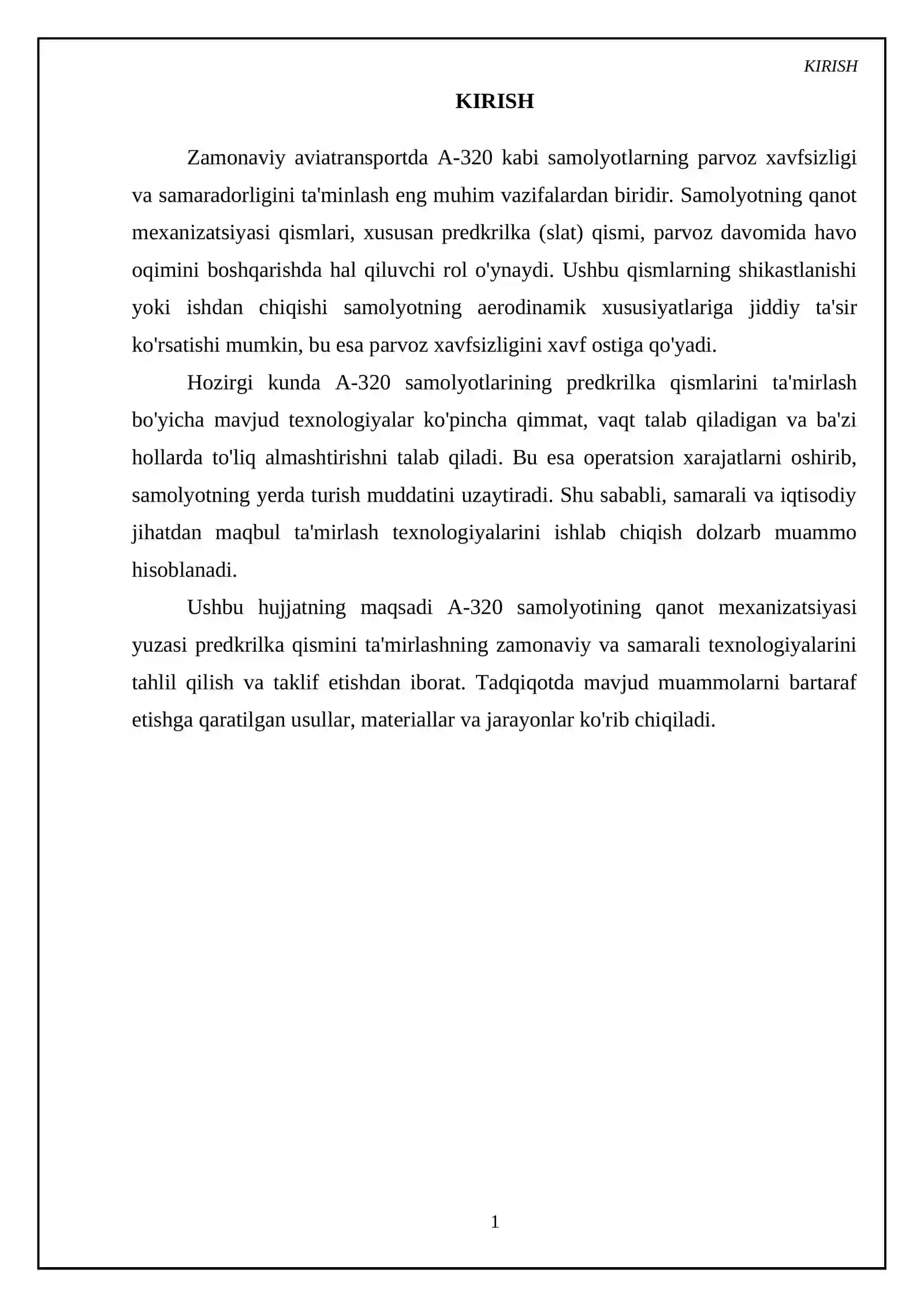 KIRISH

KIRISH

Zamonaviy aviatransportda A-320 kabi samolyotlarning parvoz xavfsizligi va samaradorligini ta'minlash eng muhim vazifalardan biridir. Samolyotning qanot mexanizatsiyasi qismlari, xususan predkrilka (slat) qismi, parvoz davomida havo oqimini boshqarishda hal qiluvchi rol o'ynaydi. Ushbu qismlarning shikastlanishi yoki ishdan chiqishi samolyotning aerodinamik xususiyatlariga jiddiy ta'sir ko'rsatishi mumkin, bu esa parvoz xavfsizligini xavf ostiga qo'yadi.

Hozirgi kunda A-320 samolyotlarining predkrilka qismlarini ta'mirlash bo'yicha mavjud texnologiyalar ko'pincha qimmat, vaqt talab qiladigan va ba'zi hollarda to'liq almashtirishni talab qiladi. Bu esa operatsion xarajatlarni oshirib, samolyotning yerda turish muddatini uzaytiradi. Shu sababli, samarali va iqtisodiy jihatdan maqbul ta'mirlash texnologiyalarini ishlab chiqish dolzarb muammo hisoblanadi.

Ushbu hujjatning maqsadi A-320 samolyotining qanot mexanizatsiyasi yuzasi predkrilka qismini ta'mirlashning zamonaviy va samarali texnologiyalarini tahlil qilish va taklif etishdan iborat. Tadqiqotda mavjud muammolarni bartaraf etishga qaratilgan usullar, materiallar va jarayonlar ko'rib chiqiladi.

1